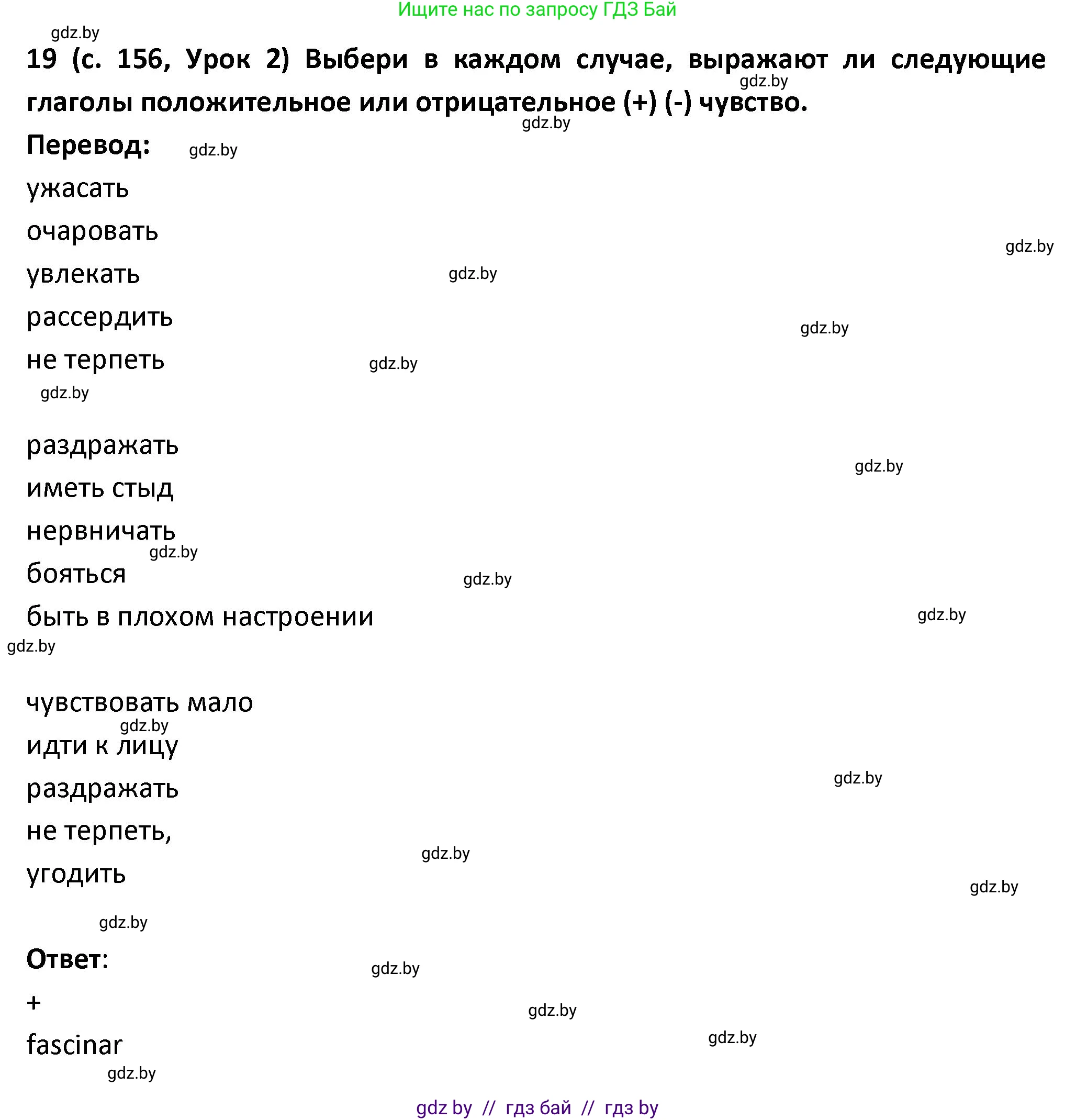 Ищите нас по запросу ГДЗ Бай

gdz.by

19 (с. 156, Урок 2) Выбери в каждом случае, выражают ли следующие глаголы положительное или отрицательное (+) (-) чувство.

gdz.by

gdz.by

Перевод:

gdz.by

ужасать

очаровать

gdz.by

увлекать

gdz.by

рассердить

gdz.by

не терпеть

gdz.by

gdz.by

раздражать

gdz.by

иметь стыд

нервничать

gdz.by

бояться

gdz.by

быть в плохом настроении

gdz.by

gdz.by

чувствовать мало

gdz.by

идти к лицу

раздражать

gdz.by

не терпеть,

gdz.by

угодить

gdz.by

gdz.by

Ответ:

gdz.by

+

gdz.by

fascinar

gdz.by

gdz.by

gdz by // гдз бай // гдз by